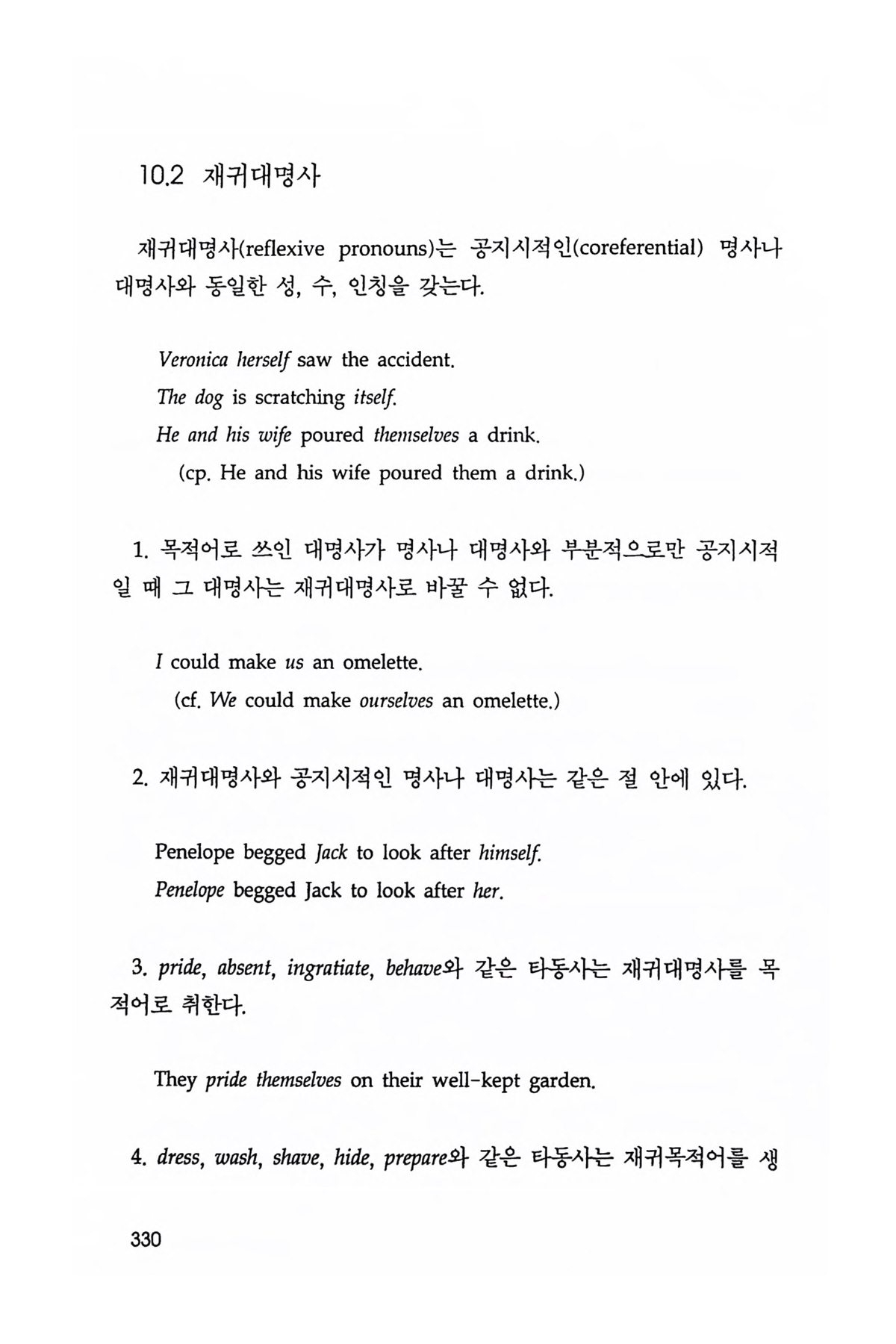 10.2 재귀대명사

재귀대명사(reflexive pronouns)는 공지시적인(coreferential) 명사나 대명사와 동일한 성, 수, 인칭을 갖는다.

Veronica herself saw the accident.
The dog is scratching itself.
He and his wife poured themselves a drink.
(cp. He and his wife poured them a drink.)

1. 목적어로 쓰인 대명사가 명사나 대명사와 부분적으로만 공지시적일 때 그 대명사는 재귀대명사로 바꿀 수 없다.

I could make us an omelette.
(cf. We could make ourselves an omelette.)

2. 재귀대명사와 공지시적인 명사나 대명사는 같은 절 안에 있다.

Penelope begged Jack to look after himself.
Penelope begged Jack to look after her.

3. pride, absent, ingratiate, behave와 같은 타동사는 재귀대명사를 목적어로 취한다.

They pride themselves on their well-kept garden.

4. dress, wash, shave, hide, prepare와 같은 타동사는 재귀목적어를 생

330